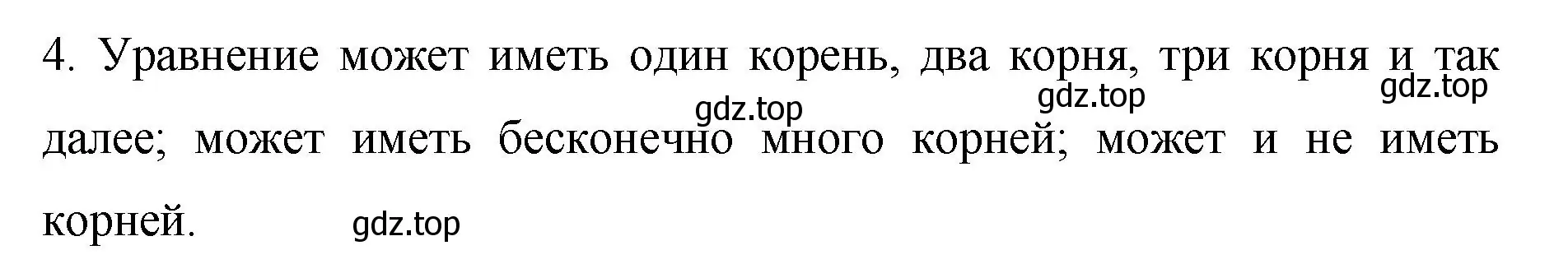 4. Уравнение может иметь один корень, два корня, три корня и так далее; может иметь бесконечно много корней; может и не иметь корней.

gdz.top gdz.top gdz.top

gdz.top